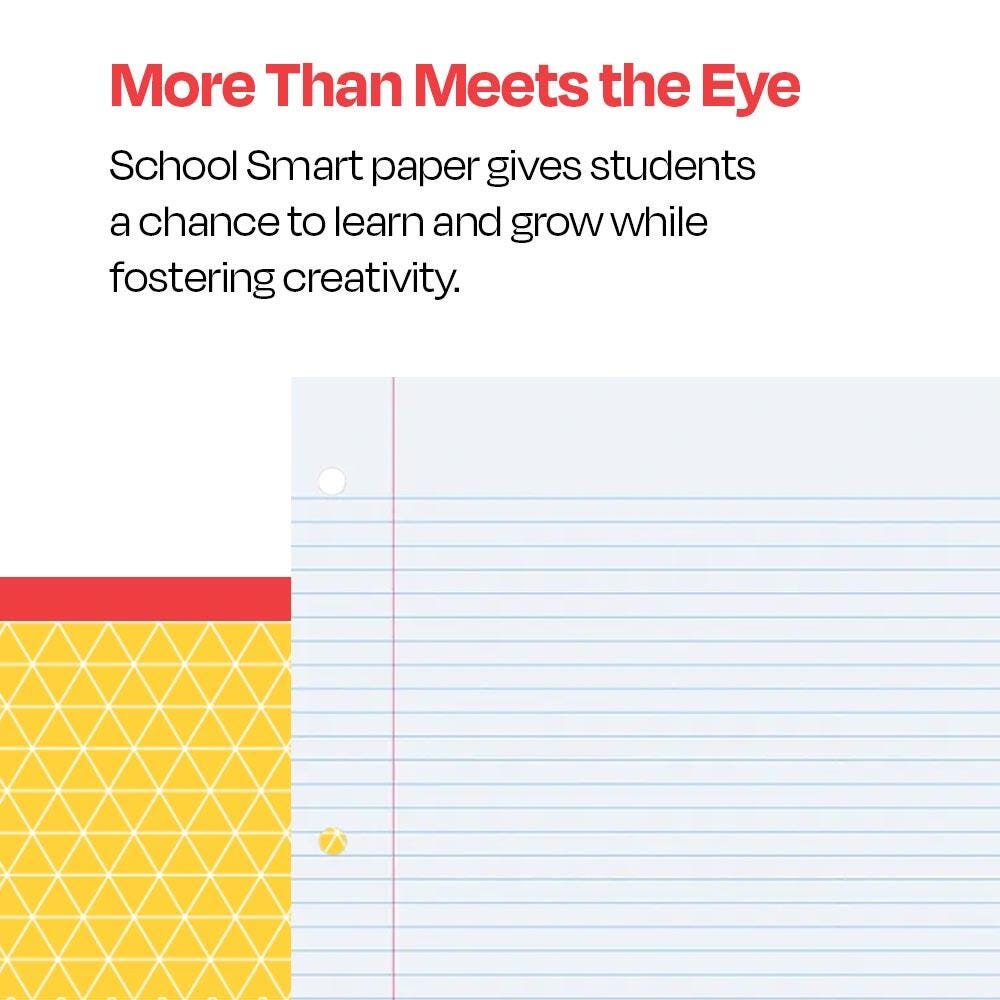 More Than Meets the Eye

School Smart paper gives students a chance to learn and grow while fostering creativity.